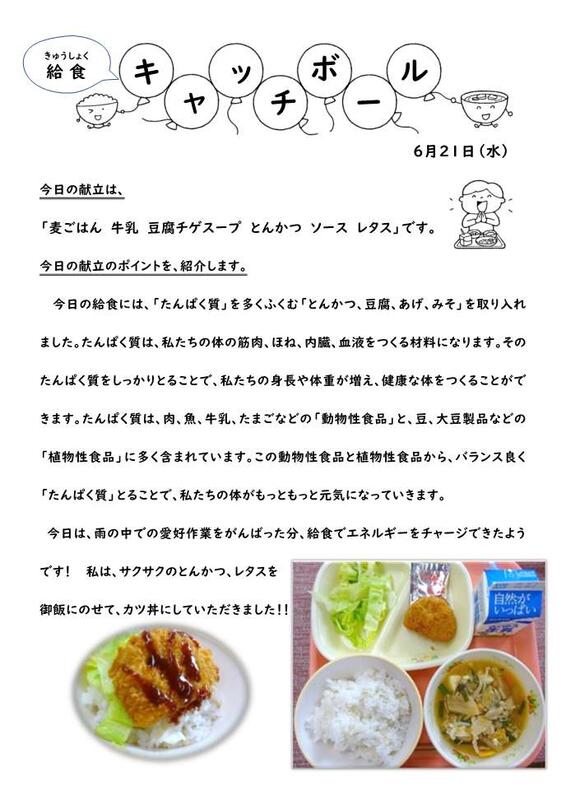 きゅうしょく
給食

キャッチボール

6月21日（水）

今日の献立は、

「麦ごはん 牛乳 豆腐チゲスープ とんかつ ソース レタス」です。

今日の献立のポイントを、紹介します。

今日の給食には、「たんぱく質」を多くふくむ「とんかつ、豆腐、あげ、みそ」を取り入れました。たんぱく質は、私たちの体の筋肉、ほね、内臓、血液をつくる材料になります。そのたんぱく質をしっかりとることで、私たちの身長や体重が増え、健康な体をつくることができます。たんぱく質は、肉、魚、牛乳、たまごなどの「動物性食品」と、豆、大豆製品などの「植物性食品」に多く含まれています。この動物性食品と植物性食品から、バランス良く「たんぱく質」とることで、私たちの体がもっともっと元気になっていきます。

今日は、雨の中での愛好作業をがんばった分、給食でエネルギーをチャージできたようです！ 私は、サクサクのとんかつ、レタスを御飯にのせて、カツ丼にしていただきました！！

自然がいっぱい